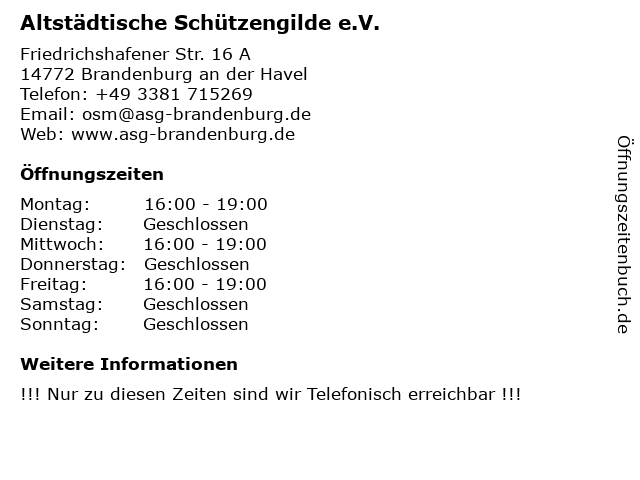 Altstädtische Schützengilde e.V.

Friedrichshafener Str. 16 A
14772 Brandenburg an der Havel
Telefon: +49 3381 715269
Email: osm@asg-brandenburg.de
Web: www.asg-brandenburg.de

Öffnungszeiten

Montag: 16:00 - 19:00
Dienstag: Geschlossen
Mittwoch: 16:00 - 19:00
Donnerstag: Geschlossen
Freitag: 16:00 - 19:00
Samstag: Geschlossen
Sonntag: Geschlossen

Weitere Informationen

!!! Nur zu diesen Zeiten sind wir Telefonisch erreichbar !!!

Öffnungszeitenbuch.de